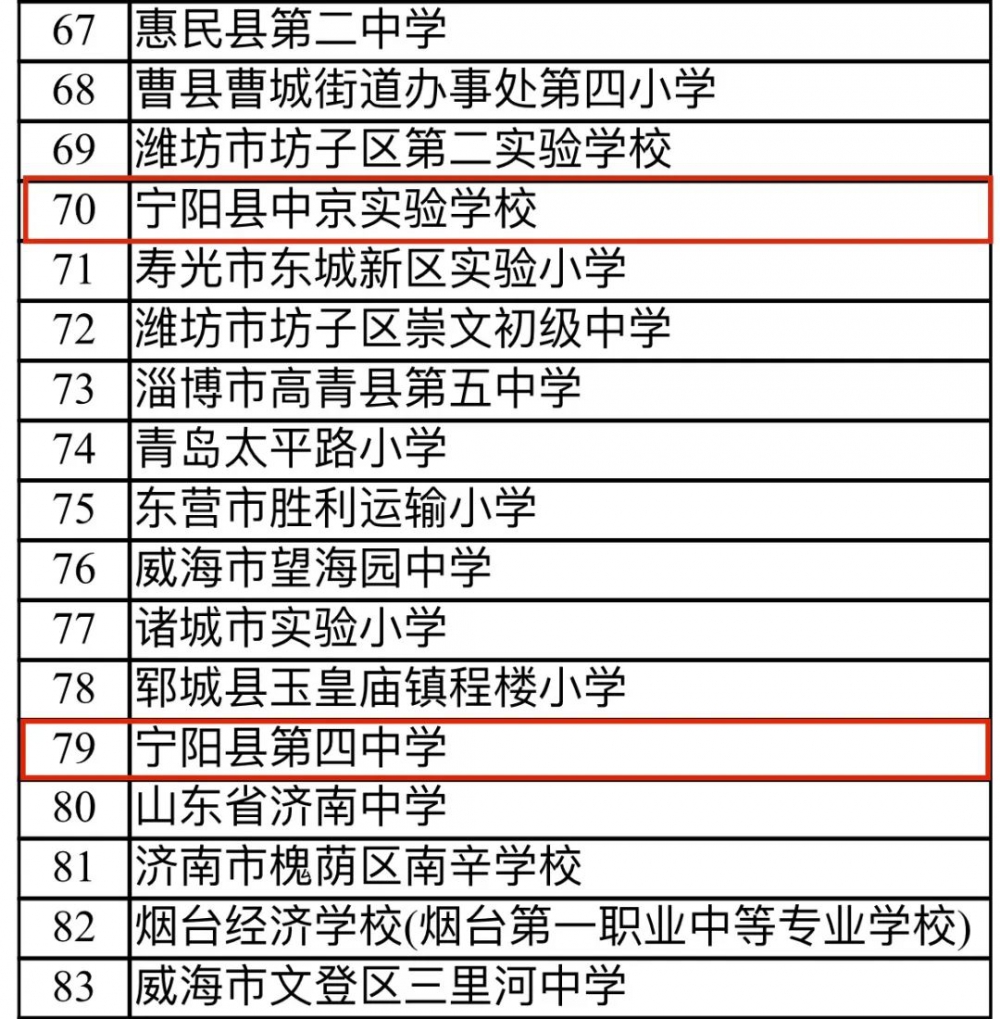 | 67 | 惠民县第二中学 |
|---|---|
| 68 | 曹县曹城街道办事处第四小学 |
| 69 | 潍坊市坊子区第二实验学校 |
| 70 | 宁阳县中京实验学校 |
| 71 | 寿光市东城新区实验小学 |
| 72 | 潍坊市坊子区崇文初级中学 |
| 73 | 淄博市高青县第五中学 |
| 74 | 青岛太平路小学 |
| 75 | 东营市胜利运输小学 |
| 76 | 威海市望海园中学 |
| 77 | 诸城市实验小学 |
| 78 | 郓城县玉皇庙镇程楼小学 |
| 79 | 宁阳县第四中学 |
| 80 | 山东省济南中学 |
| 81 | 济南市槐荫区南辛学校 |
| 82 | 烟台经济学校(烟台第一职业中等专业学校) |
| 83 | 威海市文登区三里河中学 |